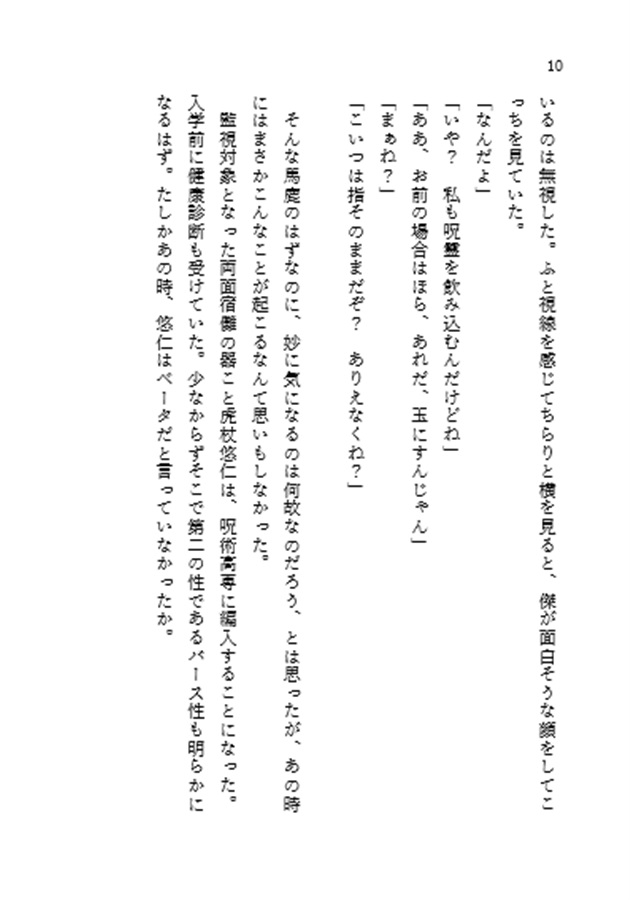 10

いるのは無視した。ふと視線を感じてちらりと横を見ると、傑が面白そうな顔をしてこっちを見ていた。

「なんだよ」

「いや？　私も呪霊を飲み込むんだけどね」

「ああ、お前の場合はほら、あれだ、玉にすんじゃん」

「まぁね？」

「こいつは指そのままだぞ？　ありえなくね？」

そんな馬鹿のはずなのに、妙に気になるのは何故なのだろう、とは思ったが、あの時にはまさかこんなことが起こるなんて思いもしなかった。

監視対象となった両面宿儺の器こと虎杖悠仁は、呪術高専に編入することになった。入学前に健康診断も受けていた。少なからずそこで第二の性であるバース性も明らかになるはず。たしかあの時、悠仁はベータだと言っていなかったか。